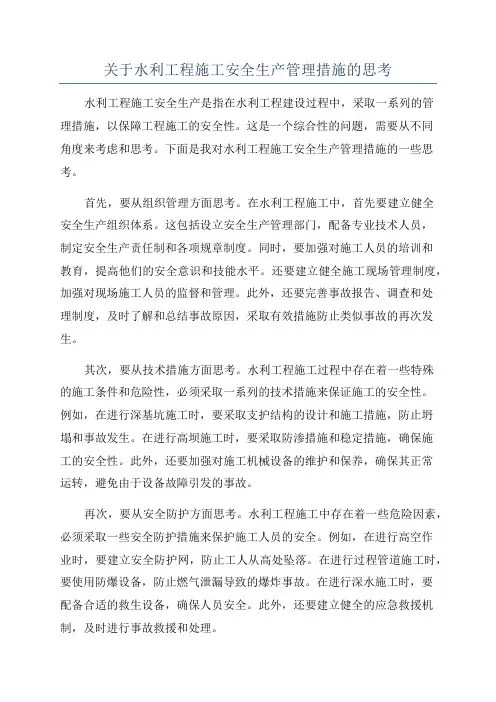 关于水利工程施工安全生产管理措施的思考

水利工程施工安全生产是指在水利工程建设过程中，采取一系列的管理措施，以保障工程施工的安全性。这是一个综合性的问题，需要从不同角度来考虑和思考。下面是我对水利工程施工安全生产管理措施的一些思考。

首先，要从组织管理方面思考。在水利工程施工中，首先要建立健全安全生产组织体系。这包括设立安全生产管理部门，配备专业技术人员，制定安全生产责任制和各项规章制度。同时，要加强对施工人员的培训和教育，提高他们的安全意识和技能水平。还要建立健全施工现场管理制度，加强对现场施工人员的监督和管理。此外，还要完善事故报告、调查和处理制度，及时了解和总结事故原因，采取有效措施防止类似事故的再次发生。

其次，要从技术措施方面思考。水利工程施工过程中存在着一些特殊的施工条件和危险性，必须采取一系列的技术措施来保证施工的安全性。例如，在进行深基坑施工时，要采取支护结构的设计和施工措施，防止坍塌和事故发生。在进行高坝施工时，要采取防渗措施和稳定措施，确保施工的安全性。此外，还要加强对施工机械设备的维护和保养，确保其正常运转，避免由于设备故障引发的事故。

再次，要从安全防护方面思考。水利工程施工中存在着一些危险因素，必须采取一些安全防护措施来保护施工人员的安全。例如，在进行高空作业时，要建立安全防护网，防止工人从高处坠落。在进行过程管道施工时，要使用防爆设备，防止燃气泄漏导致的爆炸事故。在进行深水施工时，要配备合适的救生设备，确保人员安全。此外，还要建立健全的应急救援机制，及时进行事故救援和处理。